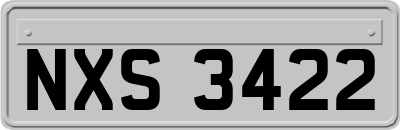 NXS 3422